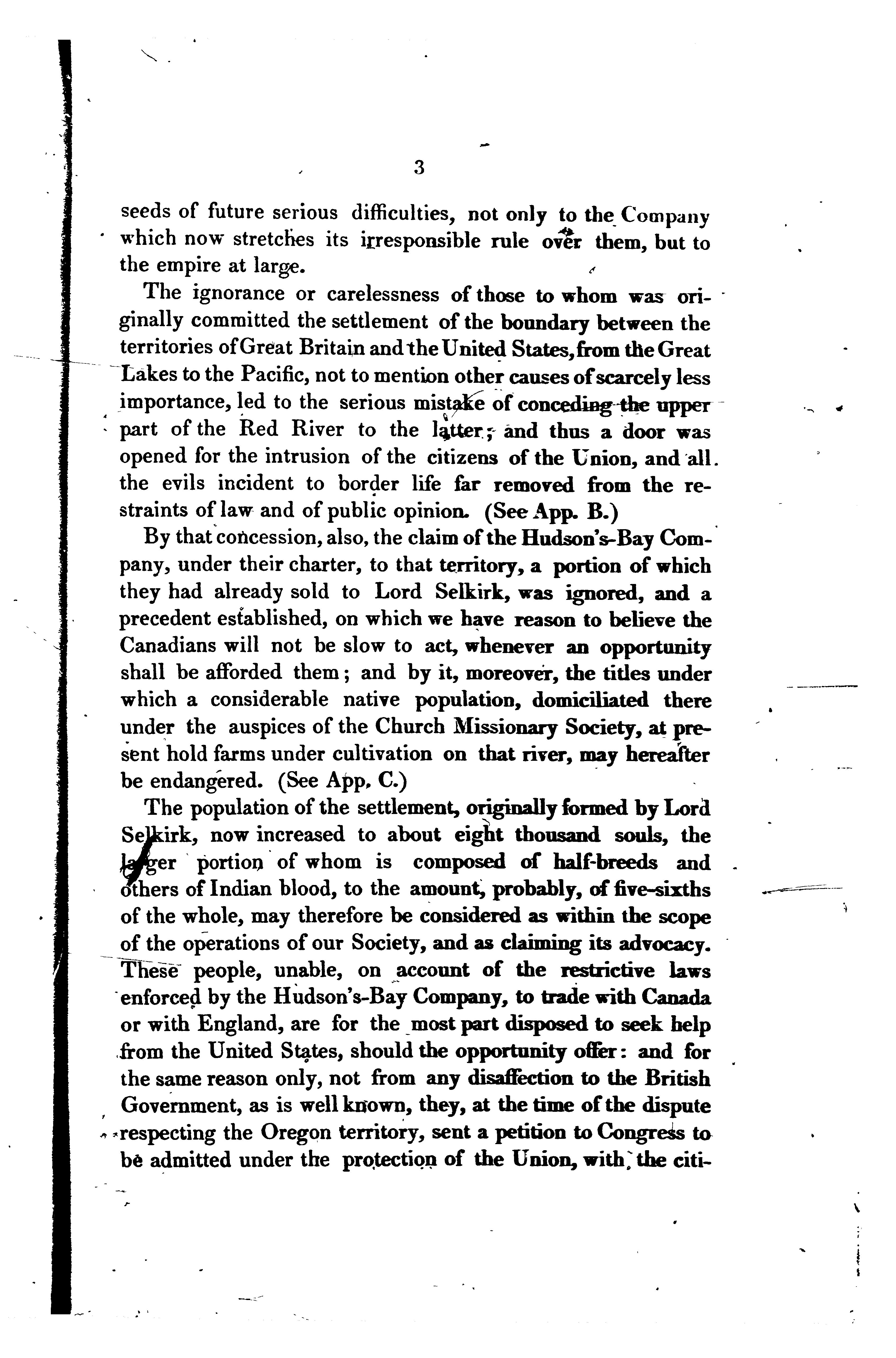 3

seeds of future serious difficulties, not only to the Company which now stretches its irresponsible rule over them, but to the empire at large.

The ignorance or carelessness of those to whom was originally committed the settlement of the boundary between the territories of Great Britain and the United States, from the Great Lakes to the Pacific, not to mention other causes of scarcely less importance, led to the serious mistake of conceding the upper part of the Red River to the latter; and thus a door was opened for the intrusion of the citizens of the Union, and all the evils incident to border life far removed from the restraints of law and of public opinion. (See App. B.)

By that concession, also, the claim of the Hudson's-Bay Company, under their charter, to that territory, a portion of which they had already sold to Lord Selkirk, was ignored, and a precedent established, on which we have reason to believe the Canadians will not be slow to act, whenever an opportunity shall be afforded them; and by it, moreover, the titles under which a considerable native population, domiciliated there under the auspices of the Church Missionary Society, at present hold farms under cultivation on that river, may hereafter be endangered. (See App. C.)

The population of the settlement, originally formed by Lord Selkirk, now increased to about eight thousand souls, the larger portion of whom is composed of half-breeds and others of Indian blood, to the amount, probably, of five-sixths of the whole, may therefore be considered as within the scope of the operations of our Society, and as claiming its advocacy. These people, unable, on account of the restrictive laws enforced by the Hudson's-Bay Company, to trade with Canada or with England, are for the most part disposed to seek help from the United States, should the opportunity offer: and for the same reason only, not from any disaffection to the British Government, as is well known, they, at the time of the dispute respecting the Oregon territory, sent a petition to Congress to be admitted under the protection of the Union, with the citi-